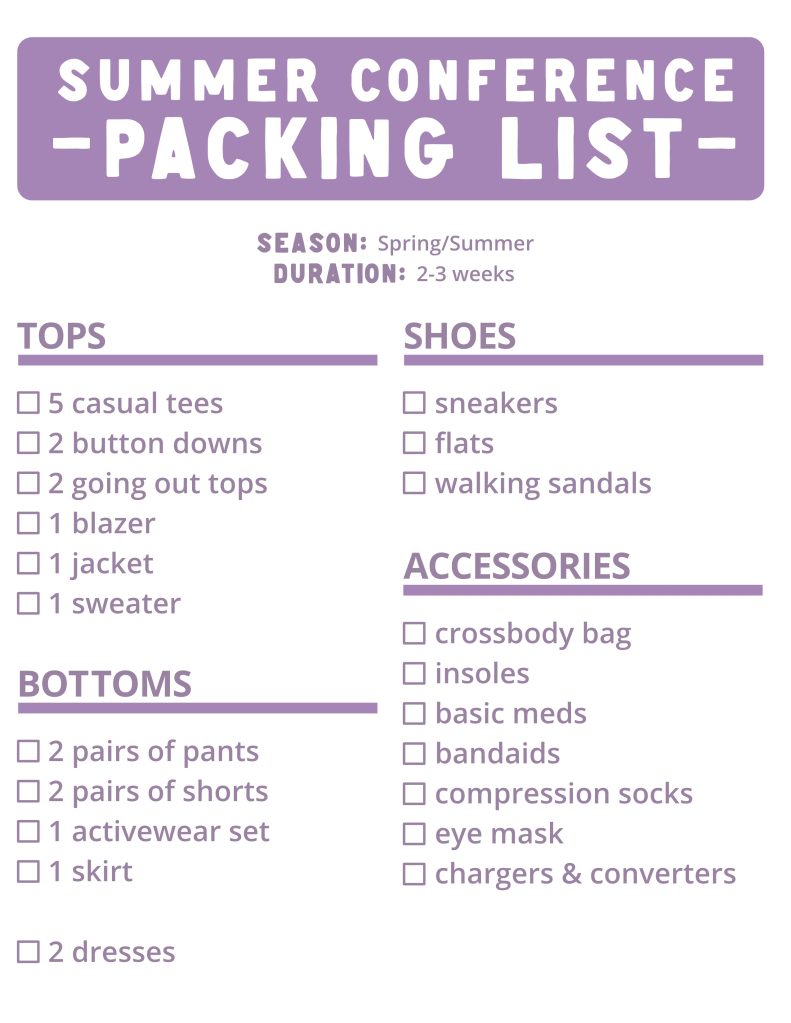 SUMMER CONFERENCE
-PACKING LIST-

SEASON: Spring/Summer
DURATION: 2-3 weeks

TOPS

☐ 5 casual tees
☐ 2 button downs
☐ 2 going out tops
☐ 1 blazer
☐ 1 jacket
☐ 1 sweater

BOTTOMS

☐ 2 pairs of pants
☐ 2 pairs of shorts
☐ 1 activewear set
☐ 1 skirt

☐ 2 dresses

SHOES

☐ sneakers
☐ flats
☐ walking sandals

ACCESSORIES

☐ crossbody bag
☐ insoles
☐ basic meds
☐ bandaids
☐ compression socks
☐ eye mask
☐ chargers & converters